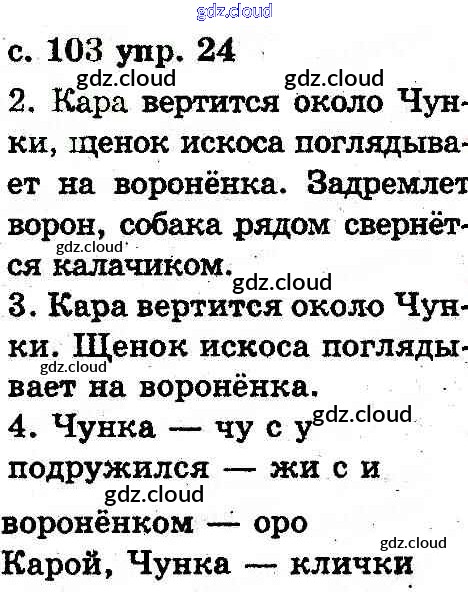 с. 103 упр. 24

2. Кара вертится около Чунки, щенок искоса поглядывает на воронёнка. Задремлет ворон, собака рядом свернётся калачиком.

3. Кара вертится около Чунки. Щенок искоса поглядывает на воронёнка.

4. Чунка — чу с у
подружился — жи с и
воронёнком — оро
Карой, Чунка — клички

gdz.cloud